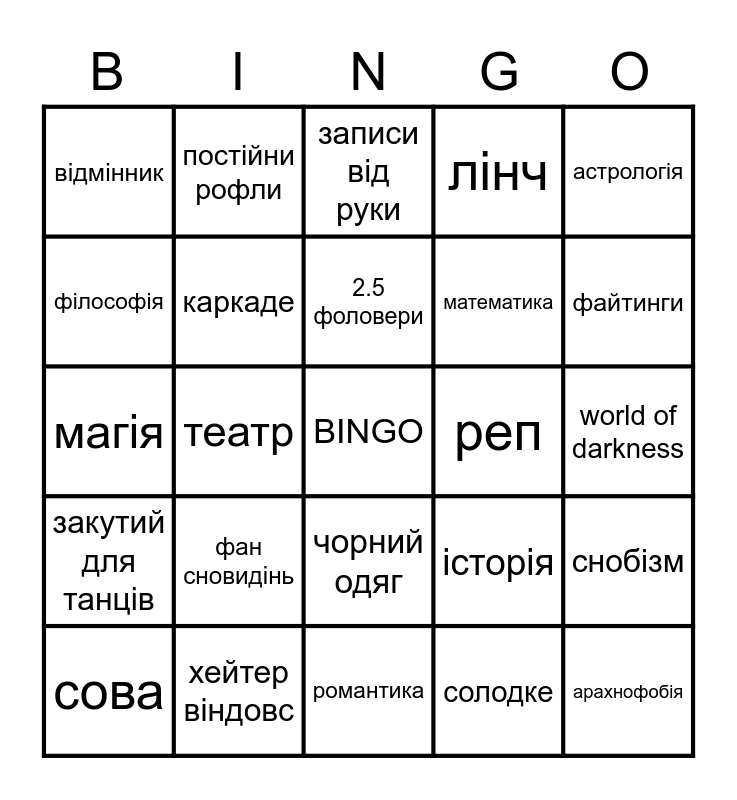 | B | I | N | G | O |
|---|---|---|---|---|
| відмінник | постійни рофли | записи від руки | лінч | астрологія |
| філософія | каркаде | 2.5 фоловери | математика | файтинги |
| магія | театр | BINGO | реп | world of darkness |
| закутий для танців | фан сновидінь | чорний одяг | історія | снобізм |
| сова | хейтер віндовс | романтика | солодке | арахнофобія |